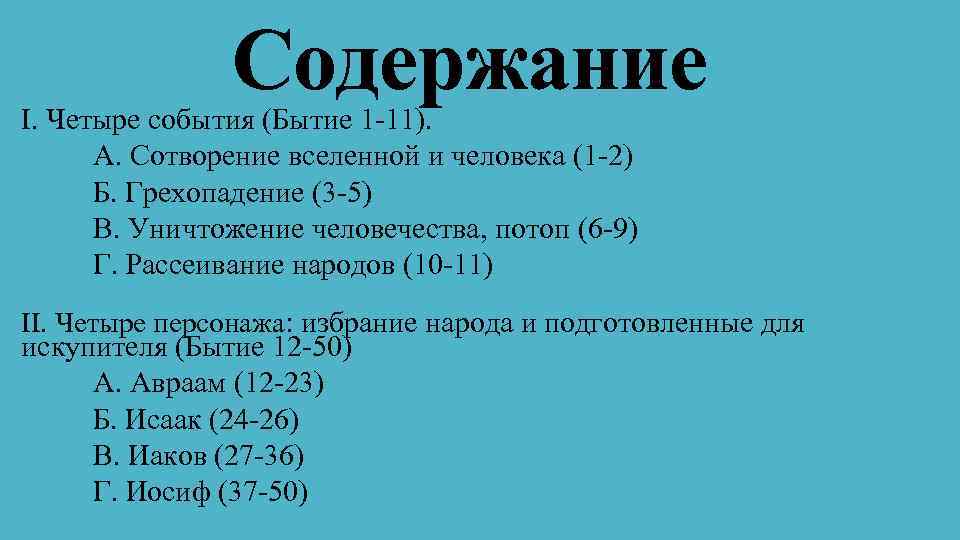 Содержание

I. Четыре события (Бытие 1-11).

А. Сотворение вселенной и человека (1-2)

Б. Грехопадение (3-5)

В. Уничтожение человечества, потоп (6-9)

Г. Рассеивание народов (10-11)

II. Четыре персонажа: избрание народа и подготовленные для искупителя (Бытие 12-50)

А. Авраам (12-23)

Б. Исаак (24-26)

В. Иаков (27-36)

Г. Иосиф (37-50)